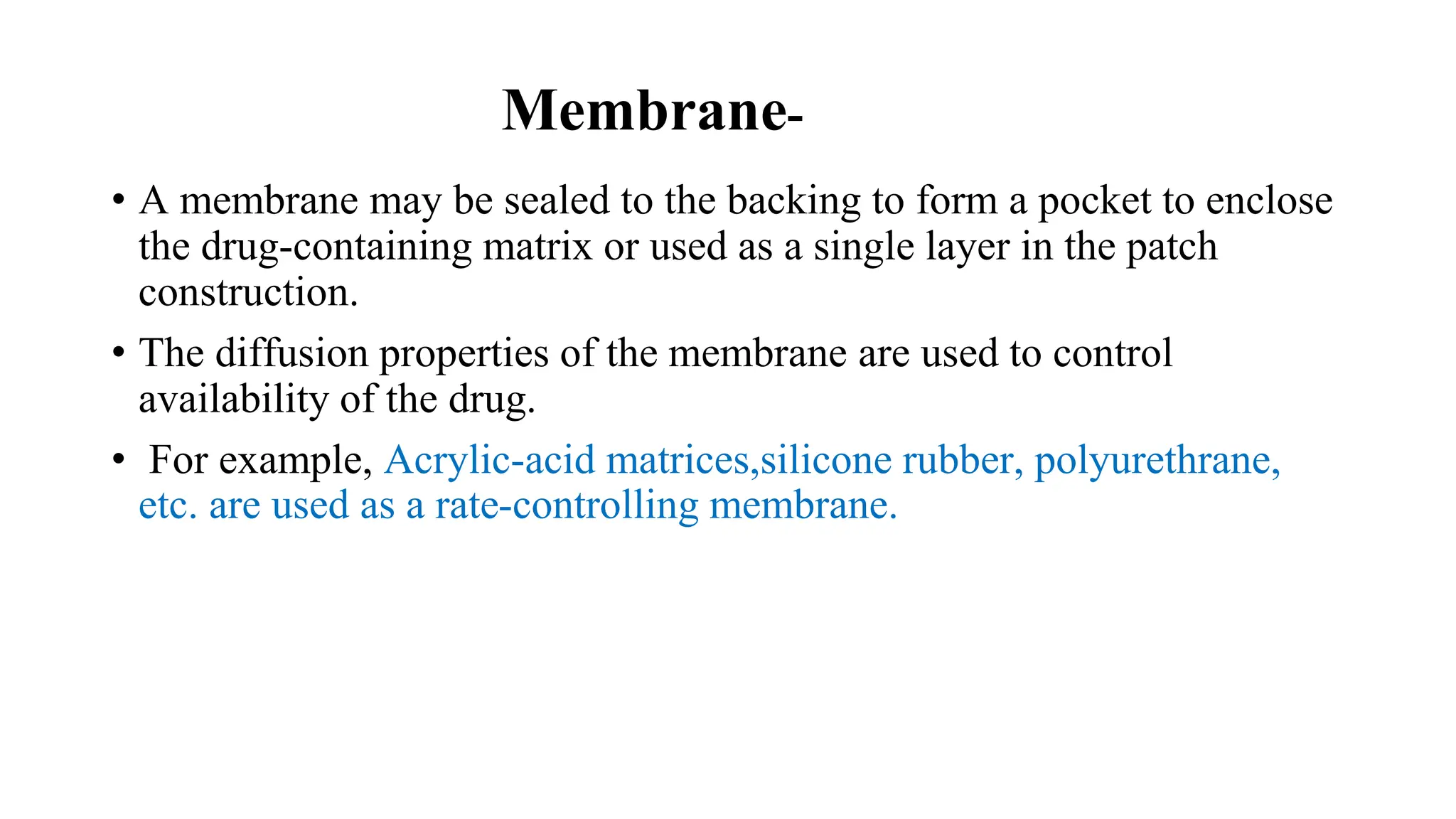 Membrane-

• A membrane may be sealed to the backing to form a pocket to enclose the drug-containing matrix or used as a single layer in the patch construction.

• The diffusion properties of the membrane are used to control availability of the drug.

• For example, Acrylic-acid matrices,silicone rubber, polyurethrane, etc. are used as a rate-controlling membrane.